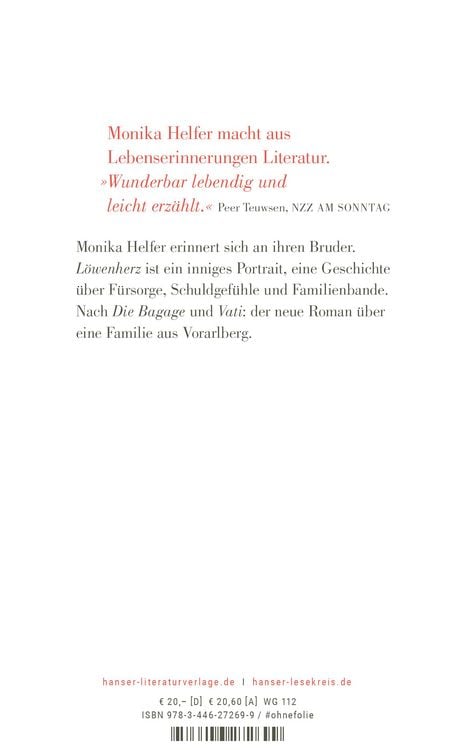 Monika Helfer macht aus Lebenserinnerungen Literatur. »Wunderbar lebendig und leicht erzählt.« Peer Teuwsen, NZZ AM SONNTAG

Monika Helfer erinnert sich an ihren Bruder. Löwenherz ist ein inniges Portrait, eine Geschichte über Fürsorge, Schuldgefühle und Familienbande. Nach Die Bagage und Vati: der neue Roman über eine Familie aus Vorarlberg.

hanser-literaturverlage.de I hanser-lesekreis.de
€ 20,– [D] € 20,60 [A] WG 112
ISBN 978-3-446-27269-9 / #ohnefolie